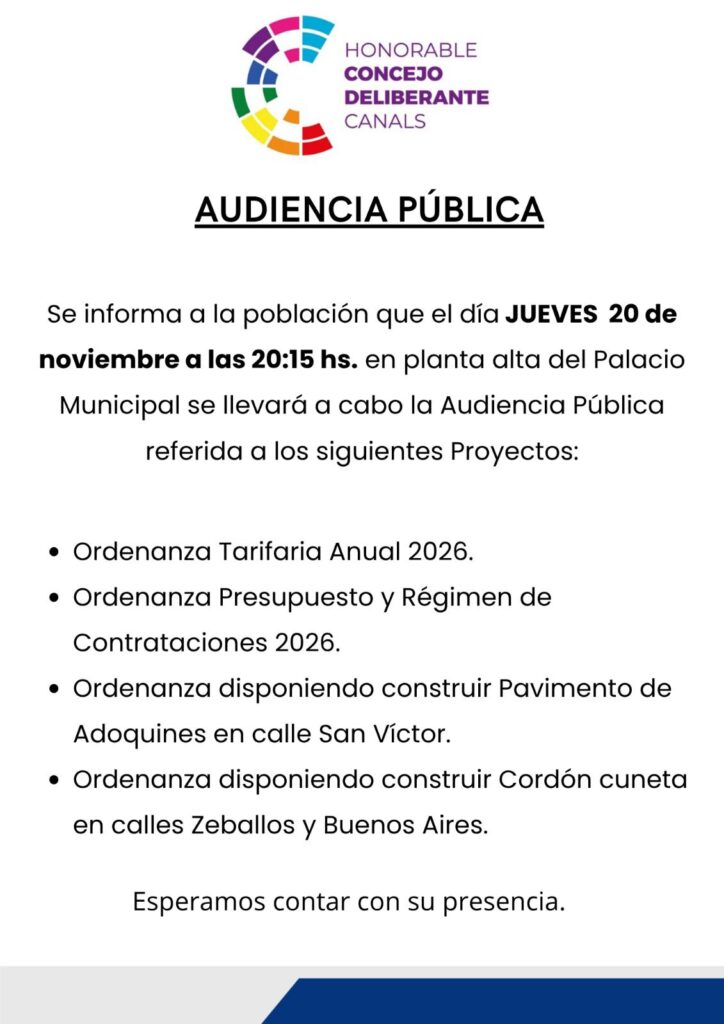 HONORABLE
CONCEJO
DELIBERANTE
CANALS

AUDIENCIA PÚBLICA

Se informa a la población que el día JUEVES 20 de noviembre a las 20:15 hs. en planta alta del Palacio Municipal se llevará a cabo la Audiencia Pública referida a los siguientes Proyectos:

• Ordenanza Tarifaria Anual 2026.
• Ordenanza Presupuesto y Régimen de Contrataciones 2026.
• Ordenanza disponiendo construir Pavimento de Adoquines en calle San Víctor.
• Ordenanza disponiendo construir Cordón cuneta en calles Zeballos y Buenos Aires.

Esperamos contar con su presencia.